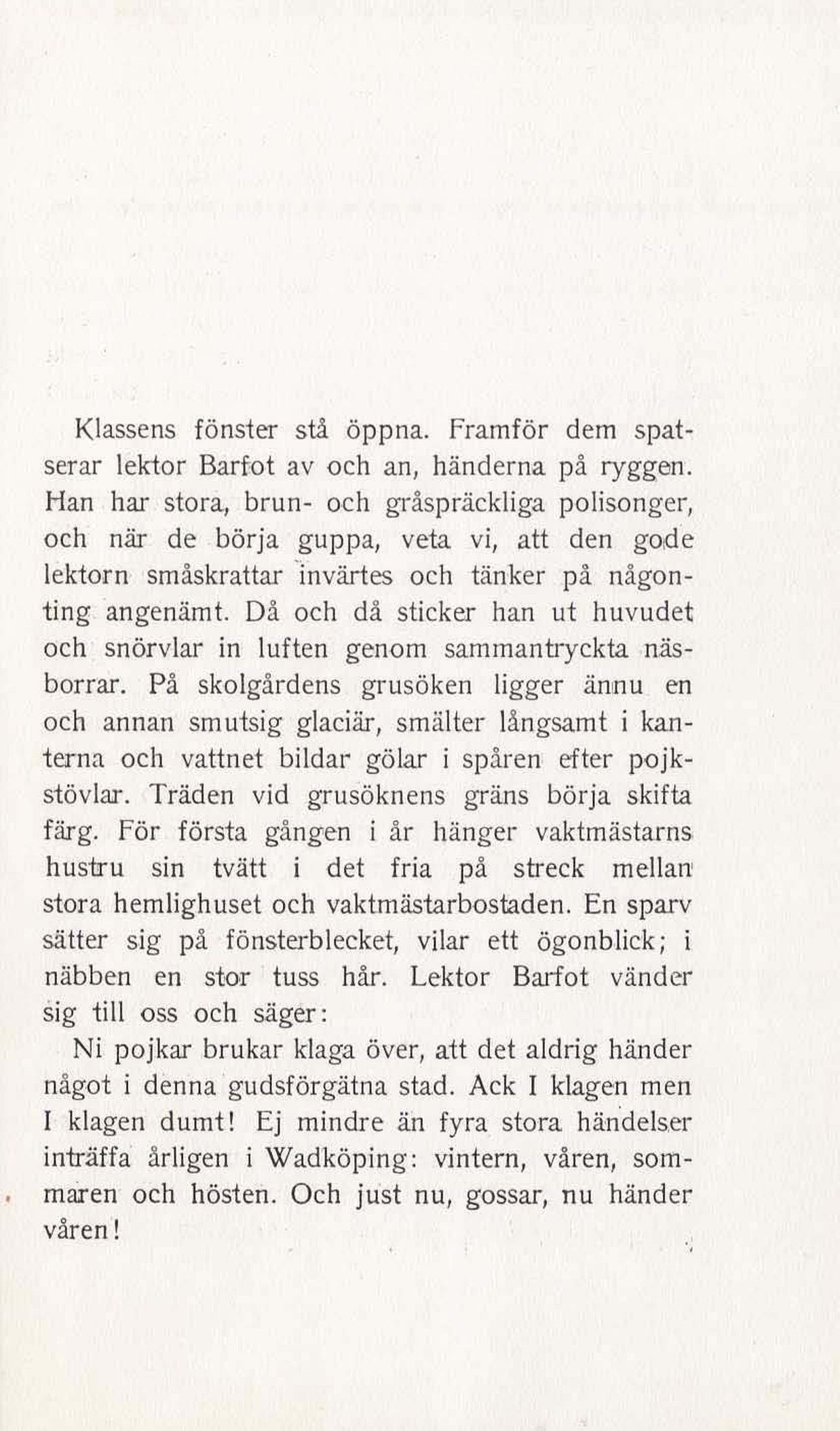 Klassens fönster stå öppna. Framför dem spatserar lektor Barfot av och an, händerna på ryggen. Han har stora, brun- och gråspräckliga polisonger, och när de börja guppa, veta vi, att den gode lektorn småskrattar invärtes och tänker på någonting angenämt. Då och då sticker han ut huvudet och snörvlar in luften genom sammantryckta näsborrar. På skolgårdens grusöken ligger ännu en och annan smutsig glaciär, smälter långsamt i kanterna och vattnet bildar gölar i spåren efter pojkstövlar. Träden vid grusöknens gräns börja skifta färg. För första gången i år hänger vaktmästarns hustru sin tvätt i det fria på streck mellan stora hemlighuset och vaktmästarbostaden. En sparv sätter sig på fönsterblecket, vilar ett ögonblick; i näbben en stor tuss hår. Lektor Barfot vänder sig till oss och säger:

Ni pojkar brukar klaga över, att det aldrig händer något i denna gudsförgätna stad. Ack I klagen men I klagen dumt! Ej mindre än fyra stora händelser inträffa årligen i Wadköping: vintern, våren, sommaren och hösten. Och just nu, gossar, nu händer våren!